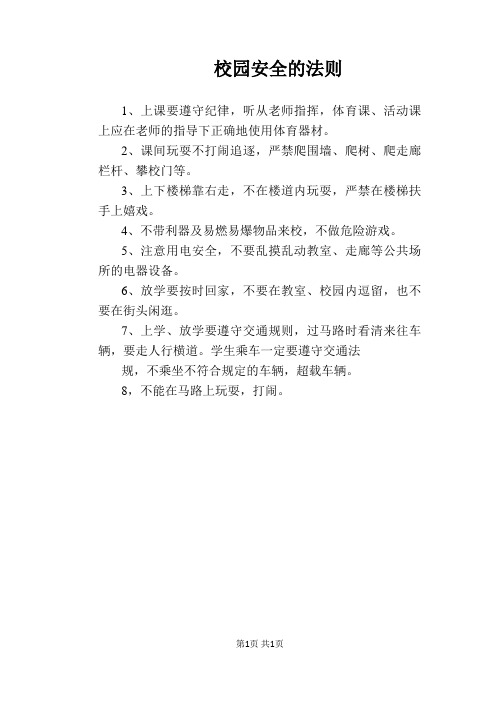 校园安全的法则

1、上课要遵守纪律，听从老师指挥，体育课、活动课上应在老师的指导下正确地使用体育器材。

2、课间玩耍不打闹追逐，严禁爬围墙、爬树、爬走廊栏杆、攀校门等。

3、上下楼梯靠右走，不在楼道内玩耍，严禁在楼梯扶手上嬉戏。

4、不带利器及易燃易爆物品来校，不做危险游戏。

5、注意用电安全，不要乱摸乱动教室、走廊等公共场所的电器设备。

6、放学要按时回家，不要在教室、校园内逗留，也不要在街头闲逛。

7、上学、放学要遵守交通规则，过马路时看清来往车辆，要走人行横道。学生乘车一定要遵守交通法

规，不乘坐不符合规定的车辆，超载车辆。

8，不能在马路上玩耍，打闹。

第1页 共1页